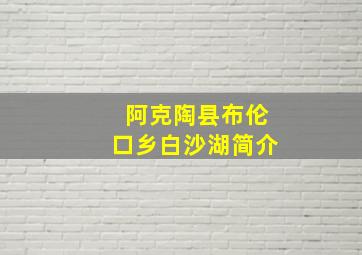 阿克陶县布伦口乡白沙湖简介